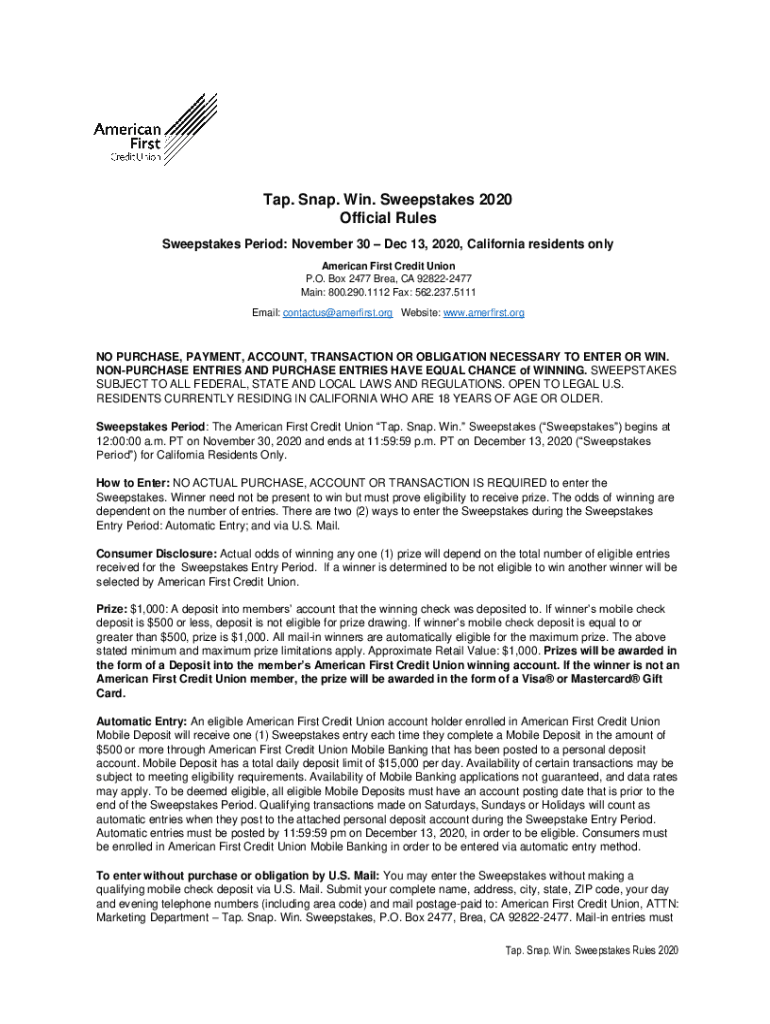 American First Credit Union

Tap. Snap. Win. Sweepstakes 2020
Official Rules

Sweepstakes Period: November 30 – Dec 13, 2020, California residents only

American First Credit Union
P.O. Box 2477 Brea, CA 92822-2477
Main: 800.290.1112 Fax: 562.237.5111
Email: contactus@amerfirst.org Website: www.amerfirst.org

NO PURCHASE, PAYMENT, ACCOUNT, TRANSACTION OR OBLIGATION NECESSARY TO ENTER OR WIN. NON-PURCHASE ENTRIES AND PURCHASE ENTRIES HAVE EQUAL CHANCE of WINNING. SWEEPSTAKES SUBJECT TO ALL FEDERAL, STATE AND LOCAL LAWS AND REGULATIONS. OPEN TO LEGAL U.S. RESIDENTS CURRENTLY RESIDING IN CALIFORNIA WHO ARE 18 YEARS OF AGE OR OLDER.

Sweepstakes Period: The American First Credit Union "Tap. Snap. Win." Sweepstakes ("Sweepstakes") begins at 12:00:00 a.m. PT on November 30, 2020 and ends at 11:59:59 p.m. PT on December 13, 2020 ("Sweepstakes Period") for California Residents Only.

How to Enter: NO ACTUAL PURCHASE, ACCOUNT OR TRANSACTION IS REQUIRED to enter the Sweepstakes. Winner need not be present to win but must prove eligibility to receive prize. The odds of winning are dependent on the number of entries. There are two (2) ways to enter the Sweepstakes during the Sweepstakes Entry Period: Automatic Entry; and via U.S. Mail.

Consumer Disclosure: Actual odds of winning any one (1) prize will depend on the total number of eligible entries received for the Sweepstakes Entry Period. If a winner is determined to be not eligible to win another winner will be selected by American First Credit Union.

Prize: $1,000: A deposit into members' account that the winning check was deposited to. If winner's mobile check deposit is $500 or less, deposit is not eligible for prize drawing. If winner's mobile check deposit is equal to or greater than $500, prize is $1,000. All mail-in winners are automatically eligible for the maximum prize. The above stated minimum and maximum prize limitations apply. Approximate Retail Value: $1,000. Prizes will be awarded in the form of a Deposit into the member's American First Credit Union winning account. If the winner is not an American First Credit Union member, the prize will be awarded in the form of a Visa® or Mastercard® Gift Card.

Automatic Entry: An eligible American First Credit Union account holder enrolled in American First Credit Union Mobile Deposit will receive one (1) Sweepstakes entry each time they complete a Mobile Deposit in the amount of $500 or more through American First Credit Union Mobile Banking that has been posted to a personal deposit account. Mobile Deposit has a total daily deposit limit of $15,000 per day. Availability of certain transactions may be subject to meeting eligibility requirements. Availability of Mobile Banking applications not guaranteed, and data rates may apply. To be deemed eligible, all eligible Mobile Deposits must have an account posting date that is prior to the end of the Sweepstakes Period. Qualifying transactions made on Saturdays, Sundays or Holidays will count as automatic entries when they post to the attached personal deposit account during the Sweepstake Entry Period. Automatic entries must be posted by 11:59:59 pm on December 13, 2020, in order to be eligible. Consumers must be enrolled in American First Credit Union Mobile Banking in order to be entered via automatic entry method.

To enter without purchase or obligation by U.S. Mail: You may enter the Sweepstakes without making a qualifying mobile check deposit via U.S. Mail. Submit your complete name, address, city, state, ZIP code, your day and evening telephone numbers (including area code) and mail postage-paid to: American First Credit Union, ATTN: Marketing Department – Tap. Snap. Win. Sweepstakes, P.O. Box 2477, Brea, CA 92822-2477. Mail-in entries must

Tap. Snap. Win. Sweepstakes Rules 2020